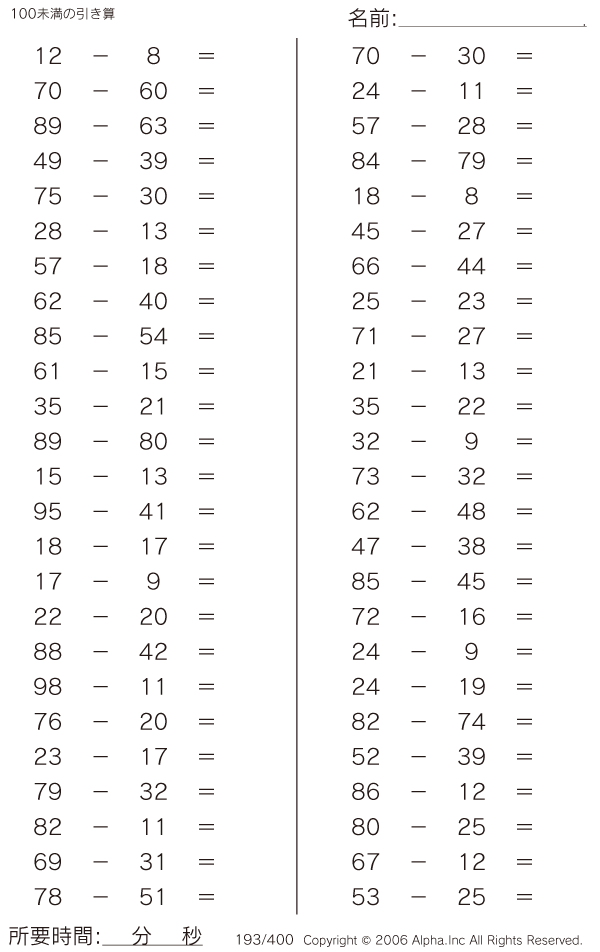 100未満の引き算

名前:

$12 - 8 =$
$70 - 60 =$
$89 - 63 =$
$49 - 39 =$
$75 - 30 =$
$28 - 13 =$
$57 - 18 =$
$62 - 40 =$
$85 - 54 =$
$61 - 15 =$
$35 - 21 =$
$89 - 80 =$
$15 - 13 =$
$95 - 41 =$
$18 - 17 =$
$17 - 9 =$
$22 - 20 =$
$88 - 42 =$
$98 - 11 =$
$76 - 20 =$
$23 - 17 =$
$79 - 32 =$
$82 - 11 =$
$69 - 31 =$
$78 - 51 =$

$70 - 30 =$
$24 - 11 =$
$57 - 28 =$
$84 - 79 =$
$18 - 8 =$
$45 - 27 =$
$66 - 44 =$
$25 - 23 =$
$71 - 27 =$
$21 - 13 =$
$35 - 22 =$
$32 - 9 =$
$73 - 32 =$
$62 - 48 =$
$47 - 38 =$
$85 - 45 =$
$72 - 16 =$
$24 - 9 =$
$24 - 19 =$
$82 - 74 =$
$52 - 39 =$
$86 - 12 =$
$80 - 25 =$
$67 - 12 =$
$53 - 25 =$

所要時間: 分 秒

193/400 Copyright © 2006 Alpha.Inc All Rights Reserved.